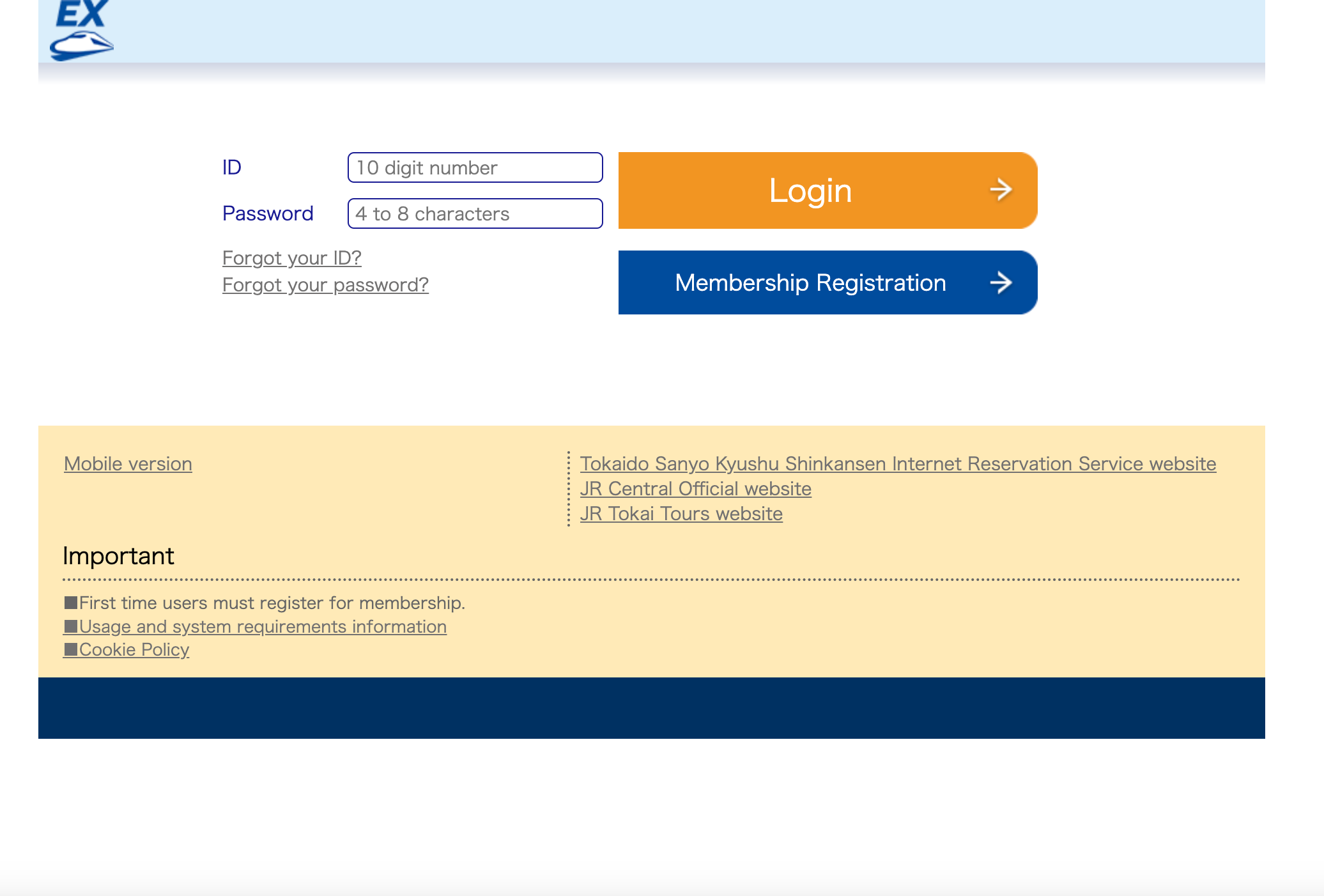 EX

ID 10 digit number
Password 4 to 8 characters

Login

Forgot your ID?
Forgot your password?

Membership Registration

Mobile version

Tokaido Sanyo Kyushu Shinkansen Internet Reservation Service website
JR Central Official website
JR Tokai Tours website

Important

■First time users must register for membership.
■Usage and system requirements information
■Cookie Policy